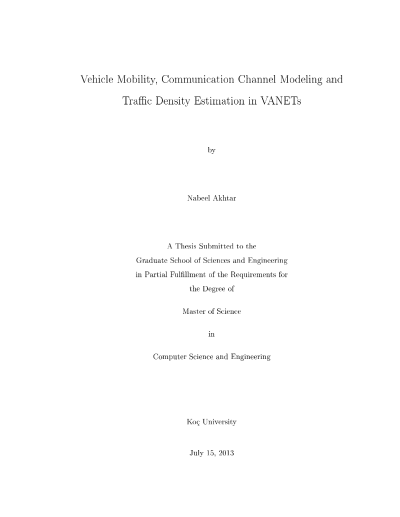 Vehicle Mobility, Communication Channel Modeling and Traffic Density Estimation in VANETs

by

Nabeel Akhtar

A Thesis Submitted to the
Graduate School of Sciences and Engineering
in Partial Fulfillment of the Requirements for
the Degree of

Master of Science

in

Computer Science and Engineering

Koç University

July 15, 2013